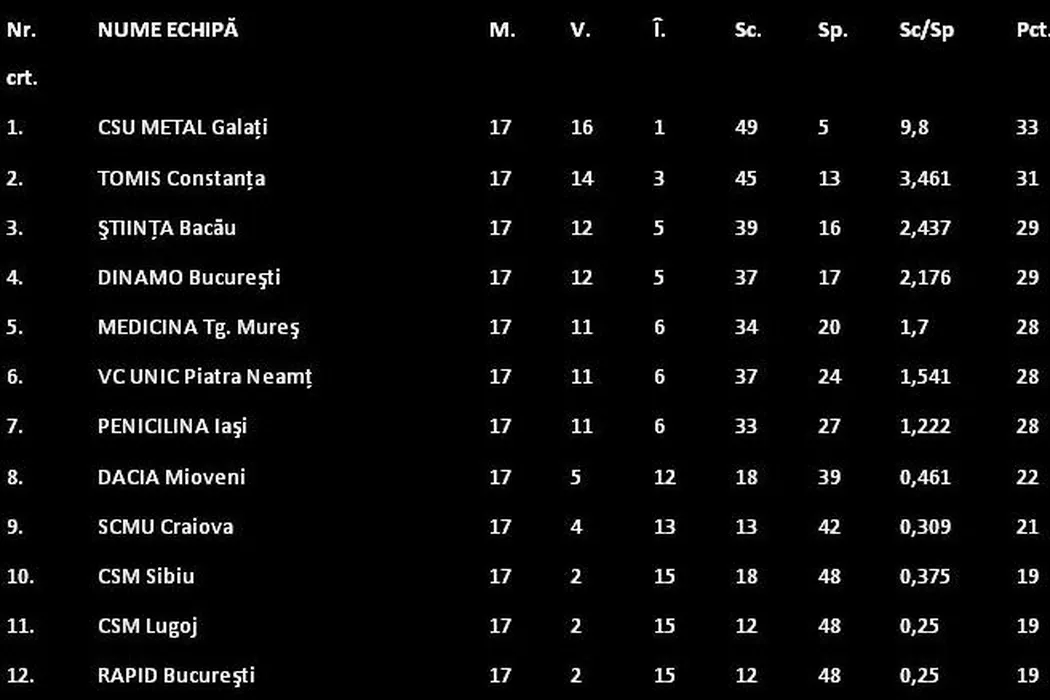 | Nr. crt. | NUME ECHIPĂ | M. | V. | Î. | Sc. | Sp. | Sc/Sp | Pct. |
|---|---|---|---|---|---|---|---|---|
| 1. | CSU METAL Galați | 17 | 16 | 1 | 49 | 5 | 9,8 | 33 |
| 2. | TOMIS Constanța | 17 | 14 | 3 | 45 | 13 | 3,461 | 31 |
| 3. | ŞTIINȚA Bacău | 17 | 12 | 5 | 39 | 16 | 2,437 | 29 |
| 4. | DINAMO Bucureşti | 17 | 12 | 5 | 37 | 17 | 2,176 | 29 |
| 5. | MEDICINA Tg. Mureş | 17 | 11 | 6 | 34 | 20 | 1,7 | 28 |
| 6. | VC UNIC Piatra Neamț | 17 | 11 | 6 | 37 | 24 | 1,541 | 28 |
| 7. | PENICILINA Iaşi | 17 | 11 | 6 | 33 | 27 | 1,222 | 28 |
| 8. | DACIA Mioveni | 17 | 5 | 12 | 18 | 39 | 0,461 | 22 |
| 9. | SCMU Craiova | 17 | 4 | 13 | 13 | 42 | 0,309 | 21 |
| 10. | CSM Sibiu | 17 | 2 | 15 | 18 | 48 | 0,375 | 19 |
| 11. | CSM Lugoj | 17 | 2 | 15 | 12 | 48 | 0,25 | 19 |
| 12. | RAPID Bucureşti | 17 | 2 | 15 | 12 | 48 | 0,25 | 19 |